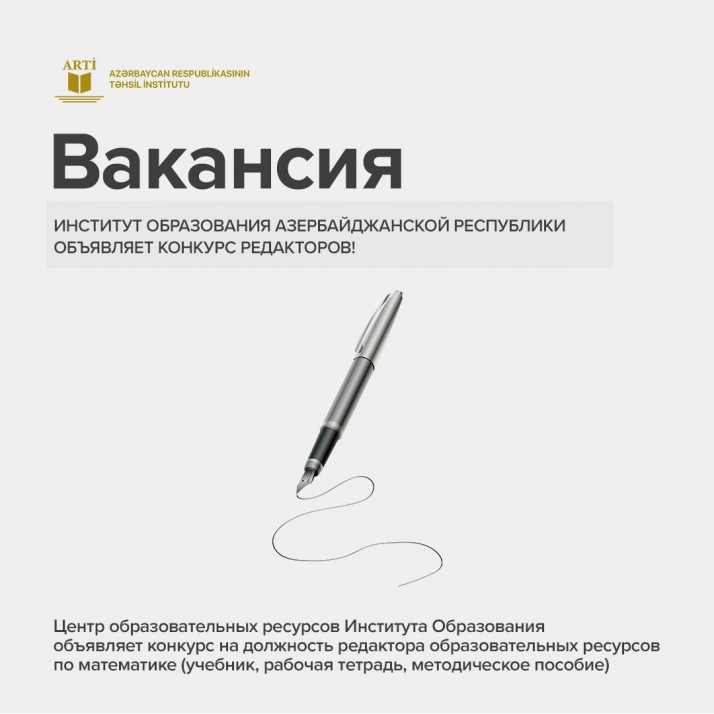 ARTİ
AZƏRBAYCAN RESPUBLİKASININ TƏHSİL İNSTİTUTU

Вакансия

ИНСТИТУТ ОБРАЗОВАНИЯ АЗЕРБАЙДЖАНСКОЙ РЕСПУБЛИКИ ОБЪЯВЛЯЕТ КОНКУРС РЕДАКТОРОВ!

Центр образовательных ресурсов Института Образования объявляет конкурс на должность редактора образовательных ресурсов по математике (учебник, рабочая тетрадь, методическое пособие)